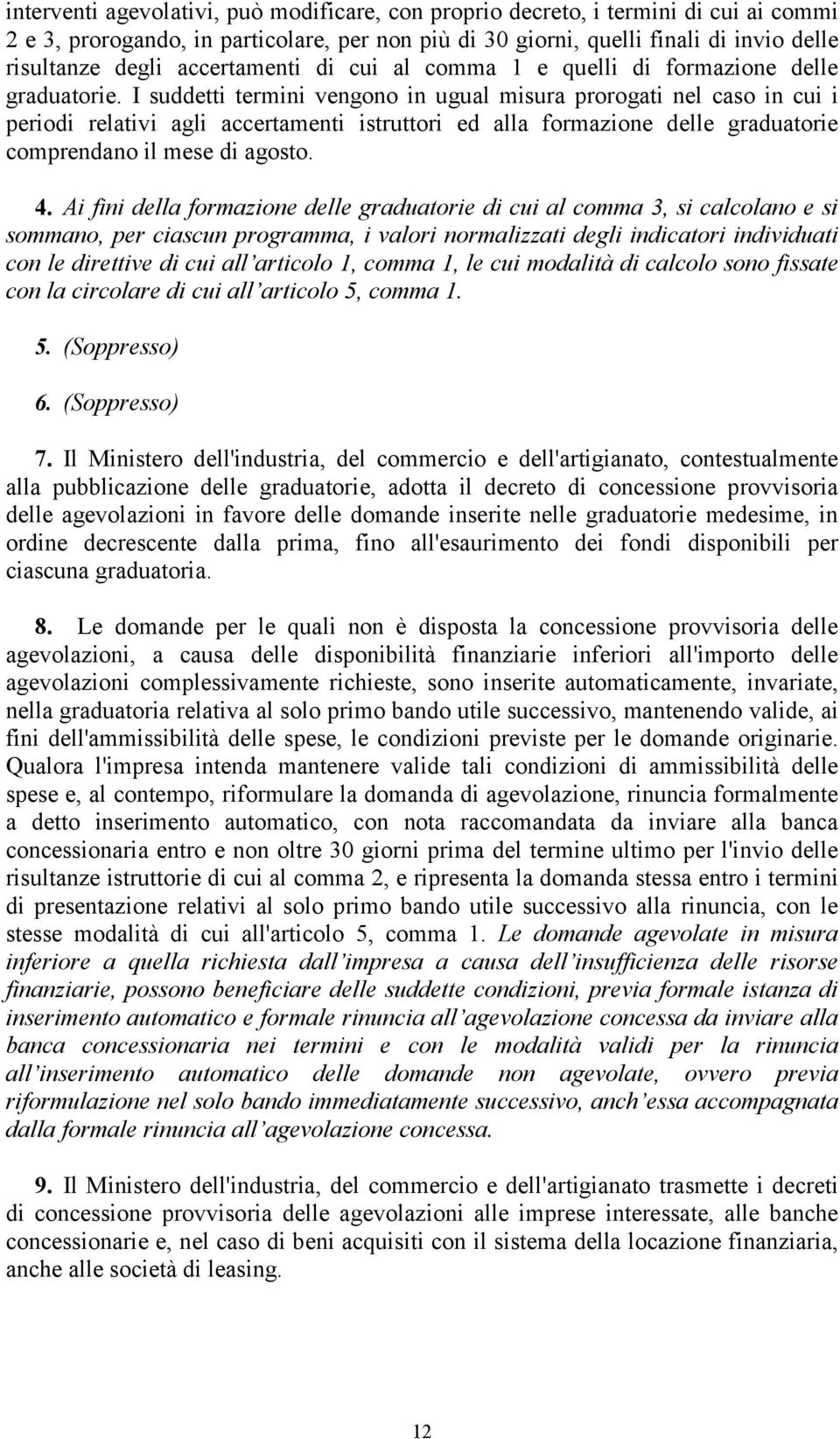 interventi agevolativi, può modificare, con proprio decreto, i termini di cui ai commi 2 e 3, prorogando, in particolare, per non più di 30 giorni, quelli finali di invio delle risultanze degli accertamenti di cui al comma 1 e quelli di formazione delle graduatorie. I suddetti termini vengono in ugual misura prorogati nel caso in cui i periodi relativi agli accertamenti istruttori ed alla formazione delle graduatorie comprendano il mese di agosto.

4. Ai fini della formazione delle graduatorie di cui al comma 3, si calcolano e si sommano, per ciascun programma, i valori normalizzati degli indicatori individuati con le direttive di cui all'articolo 1, comma 1, le cui modalità di calcolo sono fissate con la circolare di cui all'articolo 5, comma 1.

5. (Soppresso)

6. (Soppresso)

7. Il Ministero dell'industria, del commercio e dell'artigianato, contestualmente alla pubblicazione delle graduatorie, adotta il decreto di concessione provvisoria delle agevolazioni in favore delle domande inserite nelle graduatorie medesime, in ordine decrescente dalla prima, fino all'esaurimento dei fondi disponibili per ciascuna graduatoria.

8. Le domande per le quali non è disposta la concessione provvisoria delle agevolazioni, a causa delle disponibilità finanziarie inferiori all'importo delle agevolazioni complessivamente richieste, sono inserite automaticamente, invariate, nella graduatoria relativa al solo primo bando utile successivo, mantenendo valide, ai fini dell'ammissibilità delle spese, le condizioni previste per le domande originarie. Qualora l'impresa intenda mantenere valide tali condizioni di ammissibilità delle spese e, al contempo, riformulare la domanda di agevolazione, rinuncia formalmente a detto inserimento automatico, con nota raccomandata da inviare alla banca concessionaria entro e non oltre 30 giorni prima del termine ultimo per l'invio delle risultanze istruttorie di cui al comma 2, e ripresenta la domanda stessa entro i termini di presentazione relativi al solo primo bando utile successivo alla rinuncia, con le stesse modalità di cui all'articolo 5, comma 1. Le domande agevolate in misura inferiore a quella richiesta dall'impresa a causa dell'insufficienza delle risorse finanziarie, possono beneficiare delle suddette condizioni, previa formale istanza di inserimento automatico e formale rinuncia all'agevolazione concessa da inviare alla banca concessionaria nei termini e con le modalità validi per la rinuncia all'inserimento automatico delle domande non agevolate, ovvero previa riformulazione nel solo bando immediatamente successivo, anch'essa accompagnata dalla formale rinuncia all'agevolazione concessa.

9. Il Ministero dell'industria, del commercio e dell'artigianato trasmette i decreti di concessione provvisoria delle agevolazioni alle imprese interessate, alle banche concessionarie e, nel caso di beni acquisiti con il sistema della locazione finanziaria, anche alle società di leasing.

12